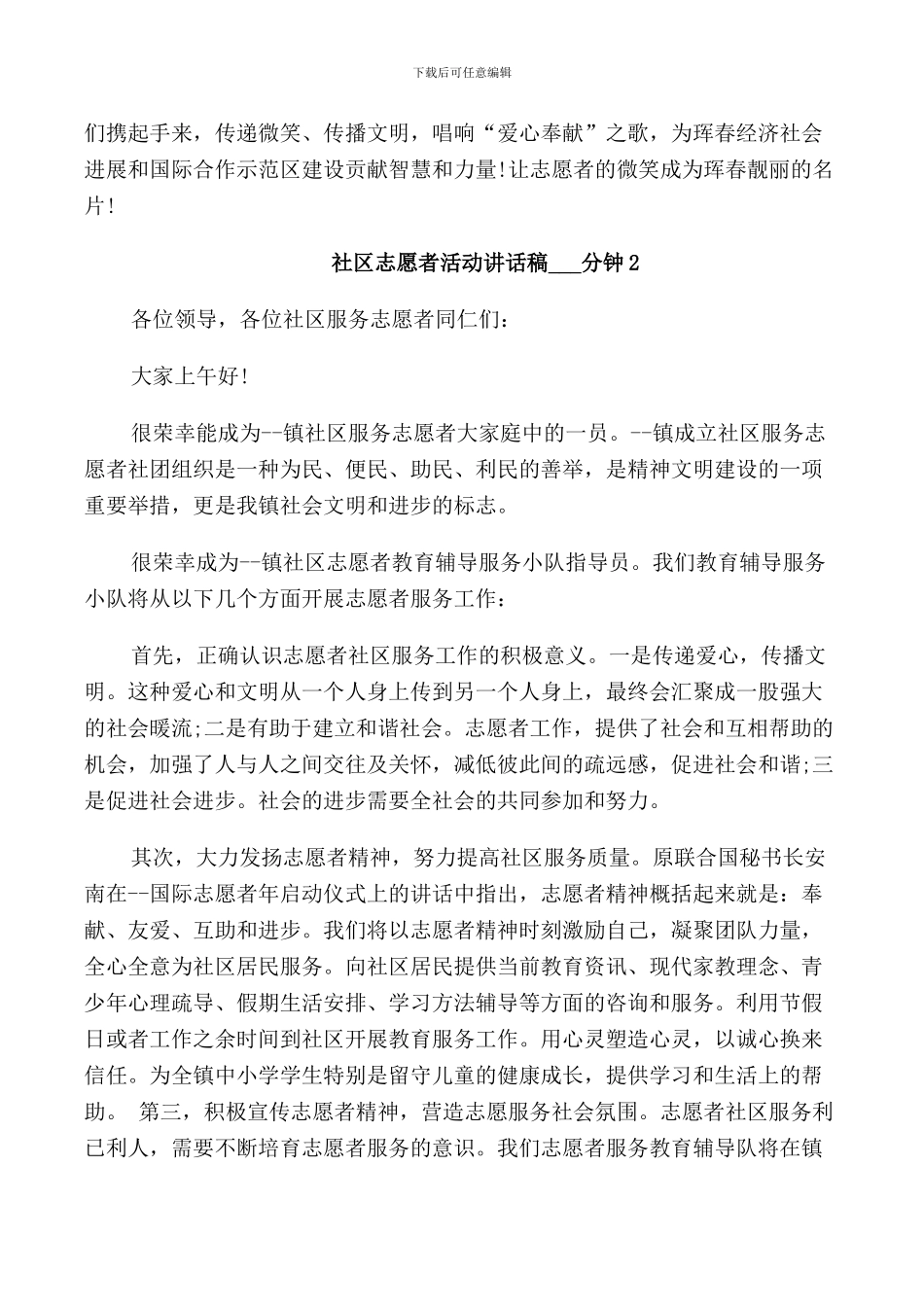 下载后可任意编辑

们携起手来，传递微笑、传播文明，唱响“爱心奉献”之歌，为珲春经济社会进展和国际合作示范区建设贡献智慧和力量!让志愿者的微笑成为珲春靓丽的名片!

社区志愿者活动讲话稿___分钟2

各位领导，各位社区服务志愿者同仁们：

大家上午好!

很荣幸能成为--镇社区服务志愿者大家庭中的一员。--镇成立社区服务志愿者社团组织是一种为民、便民、助民、利民的善举，是精神文明建设的一项重要举措，更是我镇社会文明和进步的标志。

很荣幸成为--镇社区志愿者教育辅导服务小队指导员。我们教育辅导服务小队将从以下几个方面开展志愿者服务工作：

首先，正确认识志愿者社区服务工作的积极意义。一是传递爱心，传播文明。这种爱心和文明从一个人身上传到另一个人身上，最终会汇聚成一股强大的社会暖流;二是有助于建立和谐社会。志愿者工作，提供了社会和互相帮助的机会，加强了人与人之间交往及关怀，减低彼此间的疏远感，促进社会和谐;三是促进社会进步。社会的进步需要全社会的共同参加和努力。

其次，大力发扬志愿者精神，努力提高社区服务质量。原联合国秘书长安南在--国际志愿者年启动仪式上的讲话中指出，志愿者精神概括起来就是：奉献、友爱、互助和进步。我们将以志愿者精神时刻激励自己，凝聚团队力量，全心全意为社区居民服务。向社区居民提供当前教育资讯、现代家教理念、青少年心理疏导、假期生活安排、学习方法辅导等方面的咨询和服务。利用节假日或者工作之余时间到社区开展教育服务工作。用心灵塑造心灵，以诚心换来信任。为全镇中小学学生特别是留守儿童的健康成长，提供学习和生活上的帮助。 第三，积极宣传志愿者精神，营造志愿服务社会氛围。志愿者社区服务利已利人，需要不断培育志愿者服务的意识。我们志愿者服务教育辅导队将在镇